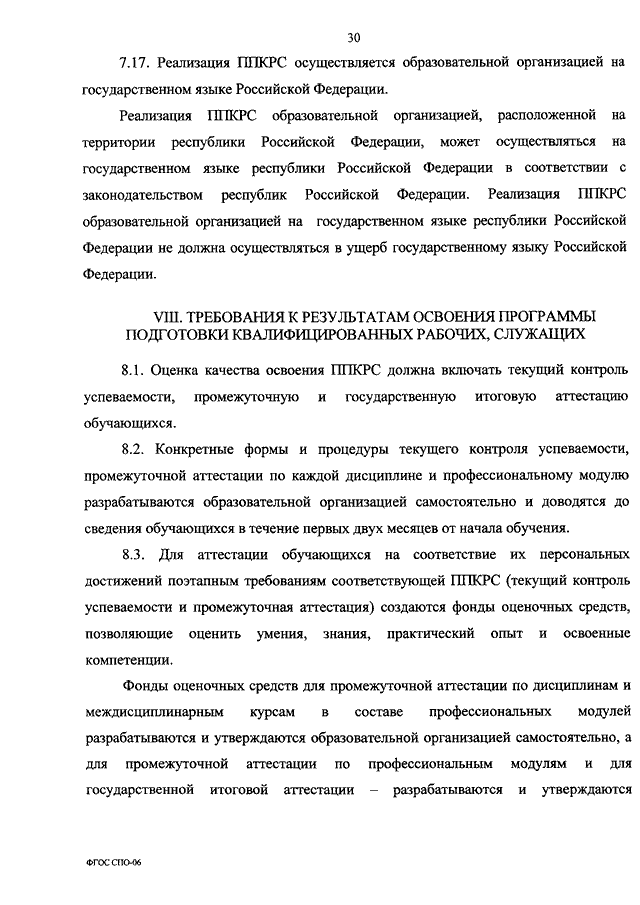 30

7.17. Реализация ППКРС осуществляется образовательной организацией на государственном языке Российской Федерации.

Реализация ППКРС образовательной организацией, расположенной на территории республики Российской Федерации, может осуществляться на государственном языке республики Российской Федерации в соответствии с законодательством республик Российской Федерации. Реализация ППКРС образовательной организацией на государственном языке республики Российской Федерации не должна осуществляться в ущерб государственному языку Российской Федерации.

VIII. ТРЕБОВАНИЯ К РЕЗУЛЬТАТАМ ОСВОЕНИЯ ПРОГРАММЫ ПОДГОТОВКИ КВАЛИФИЦИРОВАННЫХ РАБОЧИХ, СЛУЖАЩИХ

8.1. Оценка качества освоения ППКРС должна включать текущий контроль успеваемости, промежуточную и государственную итоговую аттестацию обучающихся.

8.2. Конкретные формы и процедуры текущего контроля успеваемости, промежуточной аттестации по каждой дисциплине и профессиональному модулю разрабатываются образовательной организацией самостоятельно и доводятся до сведения обучающихся в течение первых двух месяцев от начала обучения.

8.3. Для аттестации обучающихся на соответствие их персональных достижений поэтапным требованиям соответствующей ППКРС (текущий контроль успеваемости и промежуточная аттестация) создаются фонды оценочных средств, позволяющие оценить умения, знания, практический опыт и освоенные компетенции.

Фонды оценочных средств для промежуточной аттестации по дисциплинам и междисциплинарным курсам в составе профессиональных модулей разрабатываются и утверждаются образовательной организацией самостоятельно, а для промежуточной аттестации по профессиональным модулям и для государственной итоговой аттестации – разрабатываются и утверждаются

ФГОС СПО-06